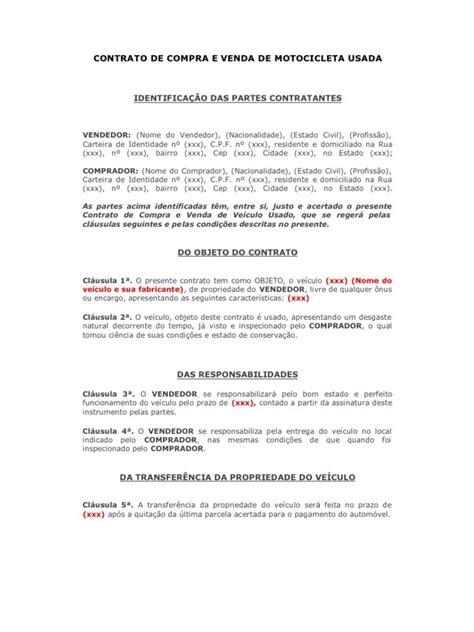 CONTRATO DE COMPRA E VENDA DE MOTOCICLETA USADA

IDENTIFICAÇÃO DAS PARTES CONTRATANTES

VENDEDOR: (Nome do Vendedor), (Nacionalidade), (Estado Civil), (Profissão), Carteira de Identidade nº (xxx), C.P.F. nº (xxx), residente e domiciliado na Rua (xxx), nº (xxx), bairro (xxx), Cep (xxx), Cidade (xxx), no Estado (xxx);

COMPRADOR: (Nome do Comprador), (Nacionalidade), (Estado Civil), (Profissão), Carteira de Identidade nº (xxx), C.P.F. nº (xxx), residente e domiciliado na Rua (xxx), nº (xxx), bairro (xxx), Cep (xxx), Cidade (xxx), no Estado (xxx).

As partes acima identificadas têm, entre si, justo e acertado o presente Contrato de Compra e Venda de Veículo Usado, que se regerá pelas cláusulas seguintes e pelas condições descritas no presente.

DO OBJETO DO CONTRATO

Cláusula 1ª. O presente contrato tem como OBJETO, o veículo (xxx) (Nome do veículo e sua fabricante), de propriedade do VENDEDOR, livre de qualquer ônus ou encargo, apresentando as seguintes características: (xxx)

Cláusula 2ª. O veículo, objeto deste contrato é usado, apresentando um desgaste natural decorrente do tempo, já visto e inspecionado pelo COMPRADOR, o qual tomou ciência de suas condições e estado de conservação.

DAS RESPONSABILIDADES

Cláusula 3ª. O VENDEDOR se responsabilizará pelo bom estado e perfeito funcionamento do veículo pelo prazo de (xxx), contado a partir da assinatura deste instrumento pelas partes.

Cláusula 4ª. O VENDEDOR se responsabiliza pela entrega do veículo no local indicado pelo COMPRADOR, nas mesmas condições de que quando foi inspecionado pelo COMPRADOR.

DA TRANSFERÊNCIA DA PROPRIEDADE DO VEÍCULO

Cláusula 5ª. A transferência da propriedade do veículo será feita no prazo de (xxx) após a quitação da última parcela acertada para o pagamento do automóvel.